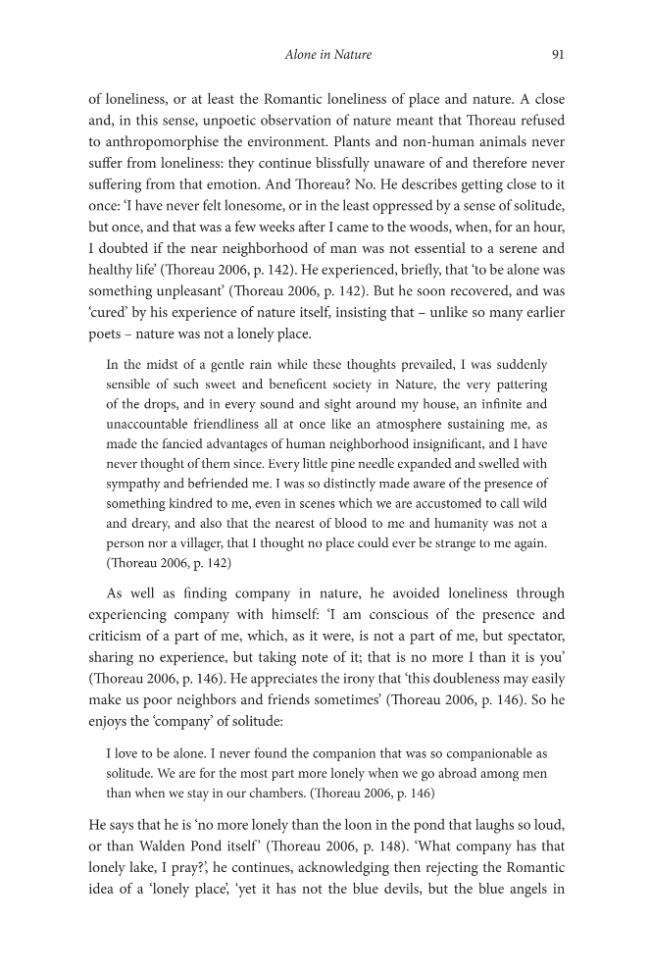 Alone in Nature 91

of loneliness, or at least the Romantic loneliness of place and nature. A close and, in this sense, unpoetic observation of nature meant that Thoreau refused to anthropomorphise the environment. Plants and non-human animals never suffer from loneliness: they continue blissfully unaware of and therefore never suffering from that emotion. And Thoreau? No. He describes getting close to it once: 'I have never felt lonesome, or in the least oppressed by a sense of solitude, but once, and that was a few weeks after I came to the woods, when, for an hour, I doubted if the near neighborhood of man was not essential to a serene and healthy life' (Thoreau 2006, p. 142). He experienced, briefly, that 'to be alone was something unpleasant' (Thoreau 2006, p. 142). But he soon recovered, and was 'cured' by his experience of nature itself, insisting that – unlike so many earlier poets – nature was not a lonely place.

In the midst of a gentle rain while these thoughts prevailed, I was suddenly sensible of such sweet and beneficent society in Nature, the very pattering of the drops, and in every sound and sight around my house, an infinite and unaccountable friendliness all at once like an atmosphere sustaining me, as made the fancied advantages of human neighborhood insignificant, and I have never thought of them since. Every little pine needle expanded and swelled with sympathy and befriended me. I was so distinctly made aware of the presence of something kindred to me, even in scenes which we are accustomed to call wild and dreary, and also that the nearest of blood to me and humanity was not a person nor a villager, that I thought no place could ever be strange to me again. (Thoreau 2006, p. 142)

As well as finding company in nature, he avoided loneliness through experiencing company with himself: 'I am conscious of the presence and criticism of a part of me, which, as it were, is not a part of me, but spectator, sharing no experience, but taking note of it; that is no more I than it is you' (Thoreau 2006, p. 146). He appreciates the irony that 'this doubleness may easily make us poor neighbors and friends sometimes' (Thoreau 2006, p. 146). So he enjoys the 'company' of solitude:

I love to be alone. I never found the companion that was so companionable as solitude. We are for the most part more lonely when we go abroad among men than when we stay in our chambers. (Thoreau 2006, p. 146)

He says that he is 'no more lonely than the loon in the pond that laughs so loud, or than Walden Pond itself' (Thoreau 2006, p. 148). 'What company has that lonely lake, I pray?', he continues, acknowledging then rejecting the Romantic idea of a 'lonely place', 'yet it has not the blue devils, but the blue angels in